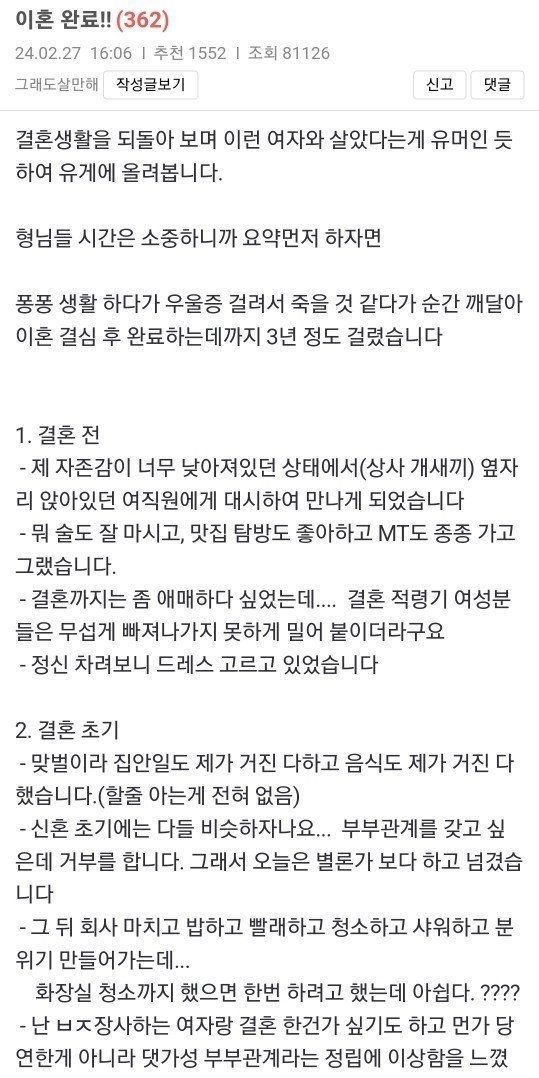 이혼 완료!! (362)

24.02.27 16:06 | 추천 1552 | 조회 81126

그래도살만해 작성글보기

신고 댓글

결혼생활을 되돌아 보며 이런 여자와 살았다는게 유머인 듯 하여 유게에 올려봅니다.

형님들 시간은 소중하니까 요약먼저 하자면

퐁퐁 생활 하다가 우울증 걸려서 죽을 것 같다가 순간 깨달아 이혼 결심 후 완료하는데까지 3년 정도 걸렸습니다

1. 결혼 전
- 제 자존감이 너무 낮아져있던 상태에서(상사 개새끼) 옆자리 앉아있던 여직원에게 대시하여 만나게 되었습니다
- 뭐 술도 잘 마시고, 맛집 탐방도 좋아하고 MT도 종종 가고 그랬습니다.
- 결혼까지는 좀 애매하다 싶었는데.... 결혼 적령기 여성분들은 무섭게 빠져나가지 못하게 밀어 붙이더라구요
- 정신 차려보니 드레스 고르고 있었습니다

2. 결혼 초기
- 맞벌이라 집안일도 제가 거진 다하고 음식도 제가 거진 다 했습니다.(할줄 아는게 전혀 없음)
- 신혼 초기에는 다들 비슷하자나요... 부부관계를 갖고 싶은데 거부를 합니다. 그래서 오늘은 별론가 보다 하고 넘겼습니다
- 그 뒤 회사 마치고 밥하고 빨래하고 청소하고 샤워하고 분위기 만들어가는데...
화장실 청소까지 했으면 한번 하려고 했는데 아쉽다. ????
- 난 ㅂㅈ장사하는 여자랑 결혼 한건가 싶기도 하고 먼가 당연한게 아니라 댓가성 부부관계라는 정립에 이상함을 느꼈